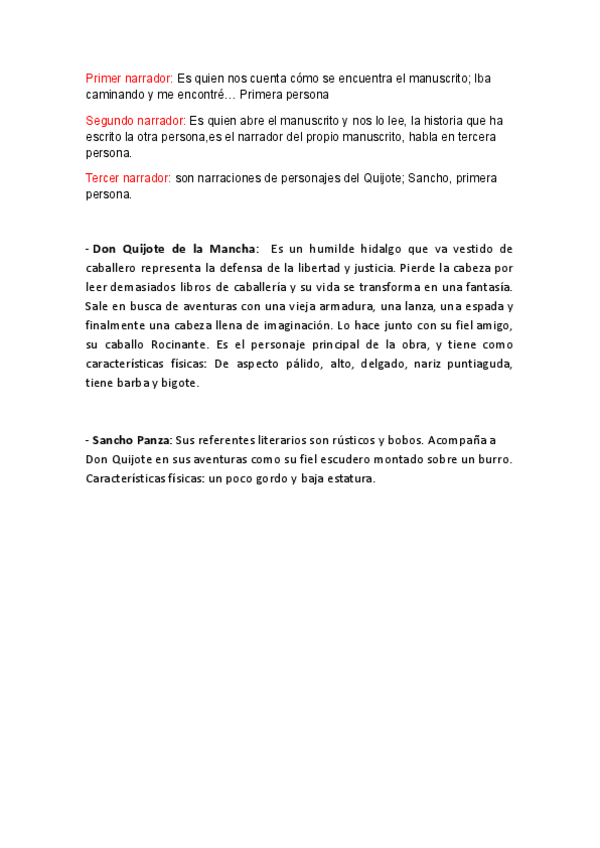 Primer narrador: Es quien nos cuenta cómo se encuentra el manuscrito; Iba caminando y me encontré… Primera persona

Segundo narrador: Es quien abre el manuscrito y nos lo lee, la historia que ha escrito la otra persona,es el narrador del propio manuscrito, habla en tercera persona.

Tercer narrador: son narraciones de personajes del Quijote; Sancho, primera persona.

- Don Quijote de la Mancha: Es un humilde hidalgo que va vestido de caballero representa la defensa de la libertad y justicia. Pierde la cabeza por leer demasiados libros de caballería y su vida se transforma en una fantasía. Sale en busca de aventuras con una vieja armadura, una lanza, una espada y finalmente una cabeza llena de imaginación. Lo hace junto con su fiel amigo, su caballo Rocinante. Es el personaje principal de la obra, y tiene como características físicas: De aspecto pálido, alto, delgado, nariz puntiaguda, tiene barba y bigote.

- Sancho Panza: Sus referentes literarios son rústicos y bobos. Acompaña a Don Quijote en sus aventuras como su fiel escudero montado sobre un burro. Características físicas: un poco gordo y baja estatura.